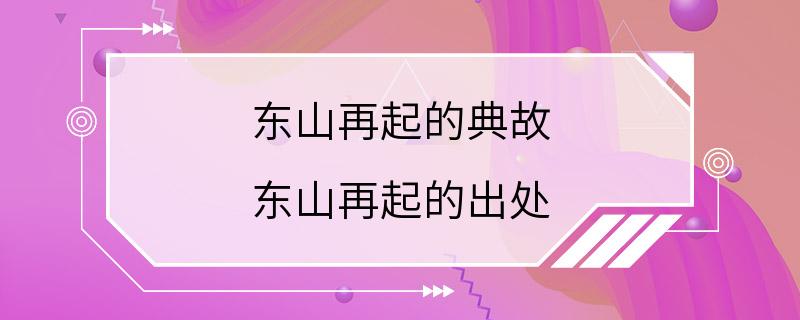 东山再起的典故
东山再起的出处